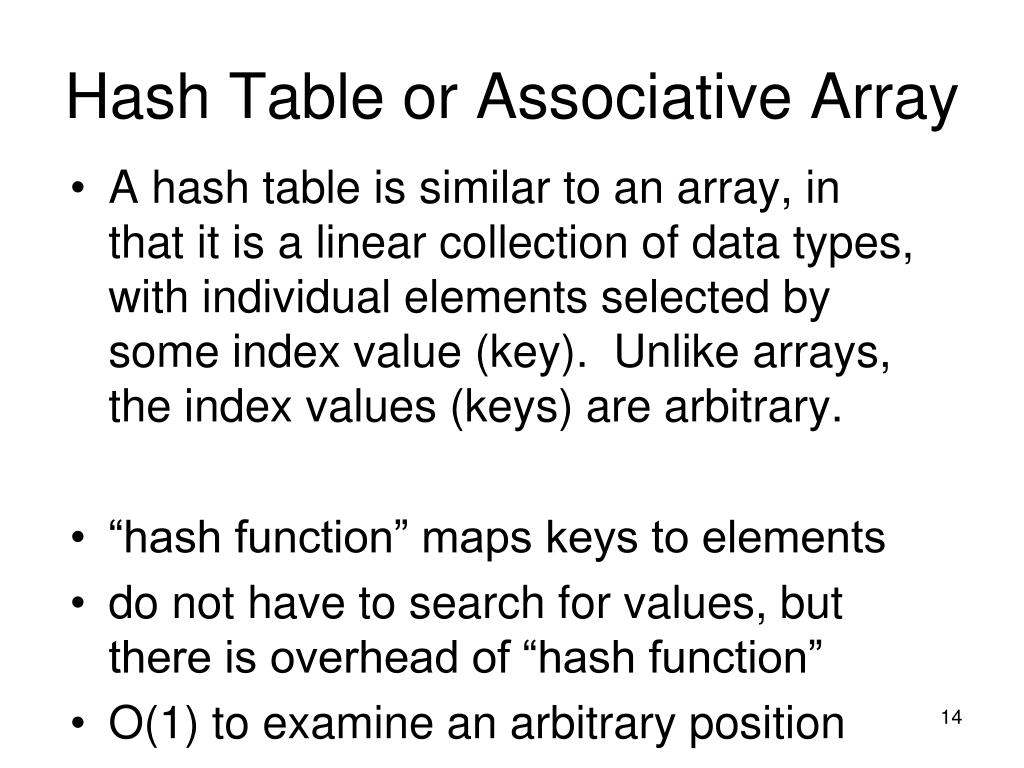 Hash Table or Associative Array

• A hash table is similar to an array, in that it is a linear collection of data types, with individual elements selected by some index value (key). Unlike arrays, the index values (keys) are arbitrary.

• “hash function” maps keys to elements
• do not have to search for values, but there is overhead of “hash function”
• O(1) to examine an arbitrary position

14